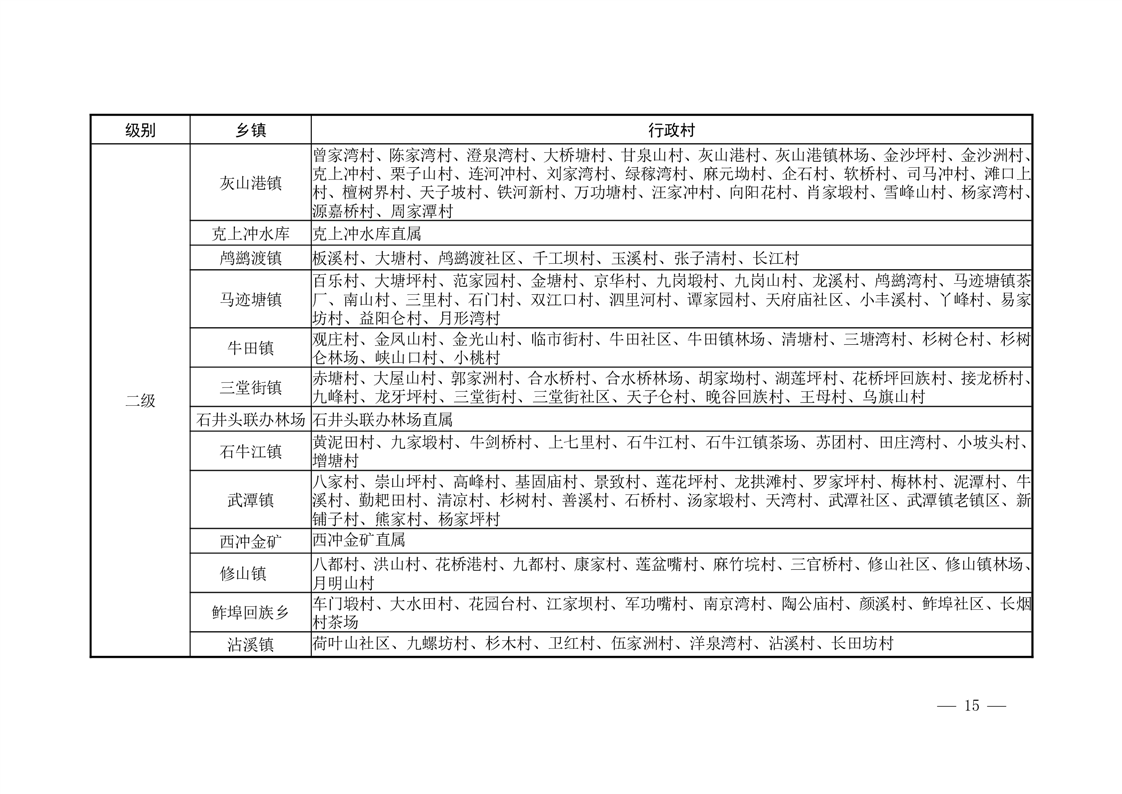 | 级别 | 乡镇 | 行政村 |
|---|---|---|
| 二级 | 灰山港镇 | 曾家湾村、陈家湾村、澄泉湾村、大桥塘村、甘泉山村、灰山港村、灰山港镇林场、金沙坪村、金沙洲村、克上冲村、栗子山村、连河冲村、刘家湾村、绿稼湾村、麻元坳村、企石村、软桥村、司马冲村、滩口上村、檀树界村、天子坡村、铁河新村、万功塘村、汪家冲村、向阳花村、肖家塅村、雪峰山村、杨家湾村、源嘉桥村、周家潭村 |
|  | 克上冲水库 | 克上冲水库直属 |
|  | 鸬鹚渡镇 | 板溪村、大塘村、鸬鹚渡社区、千工坝村、玉溪村、张子清村、长江村 |
|  | 马迹塘镇 | 百乐村、大塘坪村、范家园村、金塘村、京华村、九岗塅村、九岗山村、龙溪村、鸬鹚湾村、马迹塘镇茶厂、南山村、三里村、石门村、双江口村、泗里河村、谭家园村、天府庙社区、小丰溪村、丫峰村、易家坊村、益阳仑村、月形湾村 |
|  | 牛田镇 | 观庄村、金凤山村、金光山村、临市街村、牛田社区、牛田镇林场、清塘村、三塘湾村、杉树仑村、杉树仑林场、峡山口村、小桃村 |
|  | 三堂街镇 | 赤塘村、大屋山村、郭家洲村、合水桥村、合水桥林场、胡家坳村、湖莲坪村、花桥坪回族村、接龙桥村、九峰村、龙牙坪村、三堂街村、三堂街社区、天子仑村、晚谷回族村、王母村、乌旗山村 |
|  | 石井头联办林场 | 石井头联办林场直属 |
|  | 石牛江镇 | 黄泥田村、九家塅村、牛剑桥村、上七里村、石牛江村、石牛江镇茶场、苏团村、田庄湾村、小坡头村、增塘村 |
|  | 武潭镇 | 八家村、崇山坪村、高峰村、基固庙村、景致村、莲花坪村、龙拱滩村、罗家坪村、梅林村、泥潭村、牛溪村、勤耙田村、清凉村、杉树村、善溪村、石桥村、汤家塅村、天湾村、武潭社区、武潭镇老镇区、新铺子村、熊家村、杨家坪村 |
|  | 西冲金矿 | 西冲金矿直属 |
|  | 修山镇 | 八都村、洪山村、花桥港村、九都村、康家村、莲盆嘴村、麻竹垸村、三官桥村、修山社区、修山镇林场、月明山村 |
|  | 鲊埠回族乡 | 车门塅村、大水田村、花园台村、江家坝村、军功嘴村、南京湾村、陶公庙村、颜溪村、鲊埠社区、长烟村茶场 |
|  | 沾溪镇 | 荷叶山社区、九螺坊村、杉木村、卫红村、伍家洲村、洋泉湾村、沾溪村、长田坊村 |

— 15 —